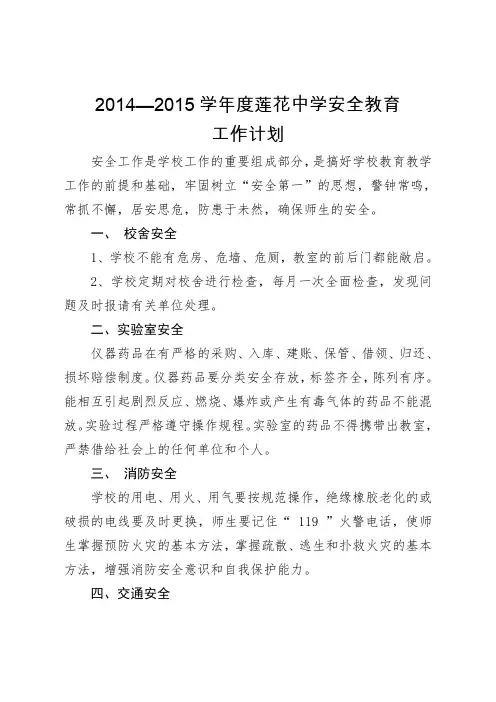 2014—2015 学年度莲花中学安全教育
工作计划

安全工作是学校工作的重要组成部分，是搞好学校教育教学工作的前提和基础，牢固树立“安全第一”的思想，警钟常鸣，常抓不懈，居安思危，防患于未然，确保师生的安全。

一、 校舍安全

1、学校不能有危房、危墙、危厕，教室的前后门都能敞启。

2、学校定期对校舍进行检查，每月一次全面检查，发现问题及时报请有关单位处理。

二、实验室安全

仪器药品在有严格的采购、入库、建账、保管、借领、归还、损坏赔偿制度。仪器药品要分类安全存放，标签齐全，陈列有序。能相互引起剧烈反应、燃烧、爆炸或产生有毒气体的药品不能混放。实验过程严格遵守操作规程。实验室的药品不得携带出教室，严禁借给社会上的任何单位和个人。

三、 消防安全

学校的用电、用火、用气要按规范操作，绝缘橡胶老化的或破损的电线要及时更换，师生要记住“ 119 ”火警电话，使师生掌握预防火灾的基本方法，掌握疏散、逃生和扑救火灾的基本方法，增强消防安全意识和自我保护能力。

四、交通安全